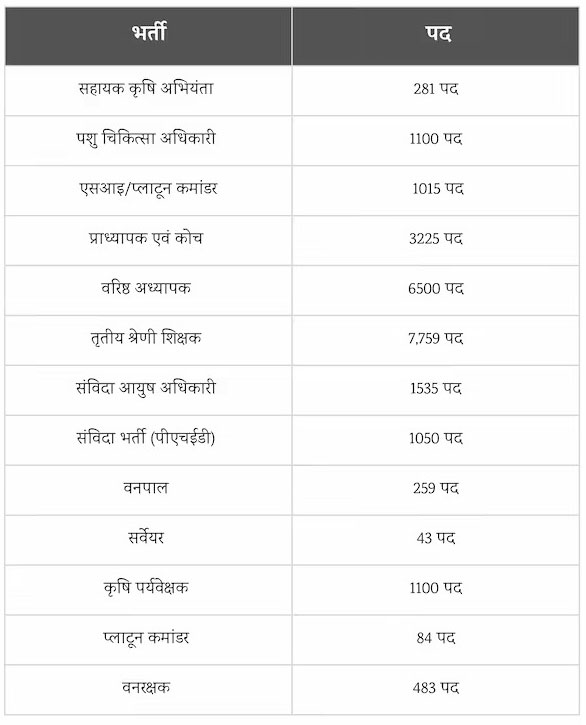 | भर्ती | पद |
|---|---|
| सहायक कृषि अभियंता | 281 पद |
| पशु चिकित्सा अधिकारी | 1100 पद |
| एसआइ/प्लाटून कमांडर | 1015 पद |
| प्राध्यापक एवं कोच | 3225 पद |
| वरिष्ठ अध्यापक | 6500 पद |
| तृतीय श्रेणी शिक्षक | 7,759 पद |
| संविदा आयुष अधिकारी | 1535 पद |
| संविदा भर्ती (पीएचईडी) | 1050 पद |
| वनपाल | 259 पद |
| सर्वेयर | 43 पद |
| कृषि पर्यवेक्षक | 1100 पद |
| प्लाटून कमांडर | 84 पद |
| वनरक्षक | 483 पद |